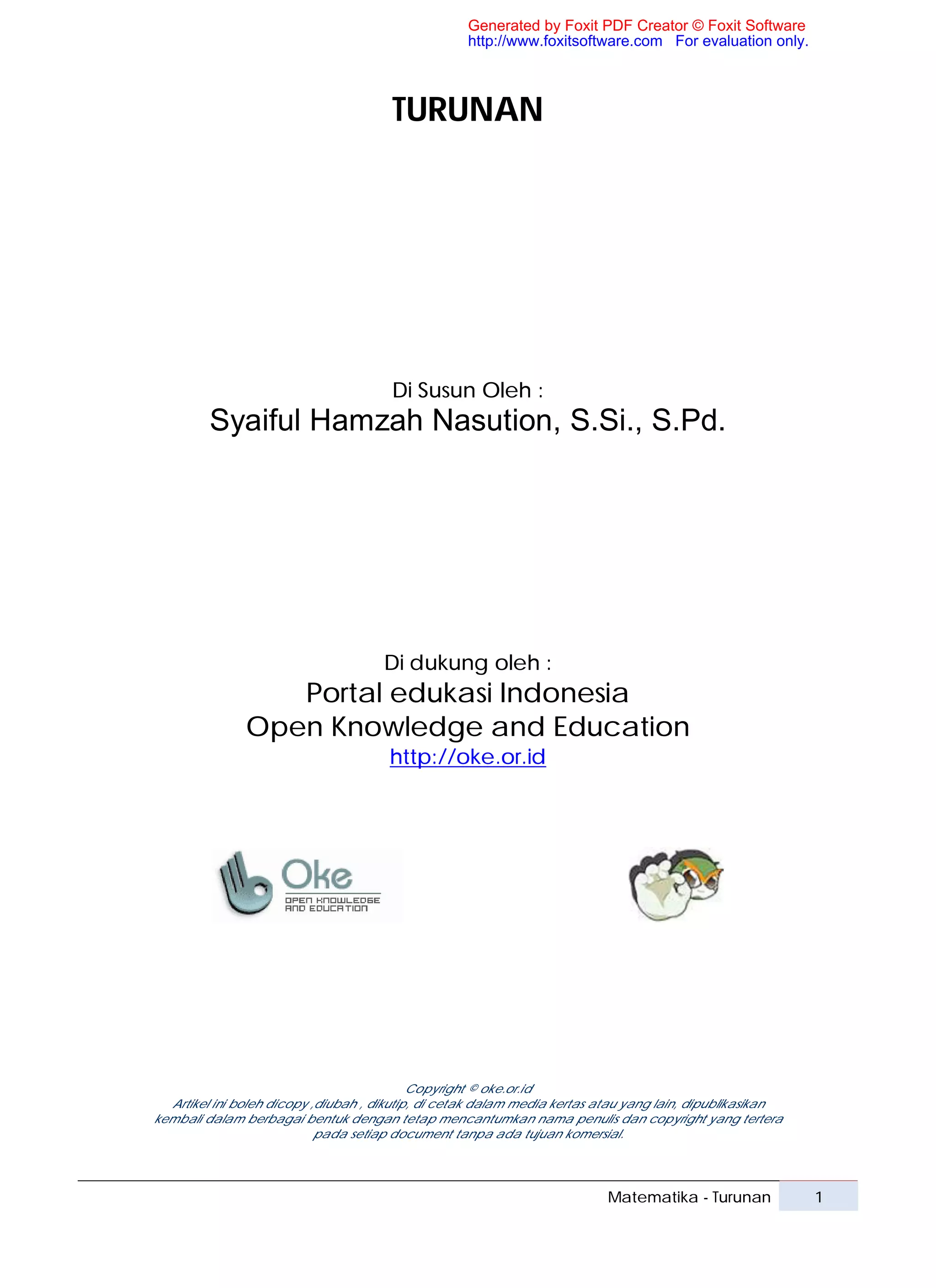 Generated by Foxit PDF Creator © Foxit Software
http://www.foxitsoftware.com For evaluation only.

TURUNAN

Di Susun Oleh :
Syaiful Hamzah Nasution, S.Si., S.Pd.

Di dukung oleh :
Portal edukasi Indonesia
Open Knowledge and Education
http://oke.or.id

Oke
OPEN KNOWLEDGE AND EDUCATION

Copyright © oke.or.id
Artikel ini boleh dicopy , diubah , dikutip, di cetak dalam media kertas atau yang lain, dipublikasikan kembali dalam berbagai bentuk dengan tetap mencantumkan nama penulis dan copyright yang tertera pada setiap document tanpa ada tujuan komersial.

Matematika - Turunan 1